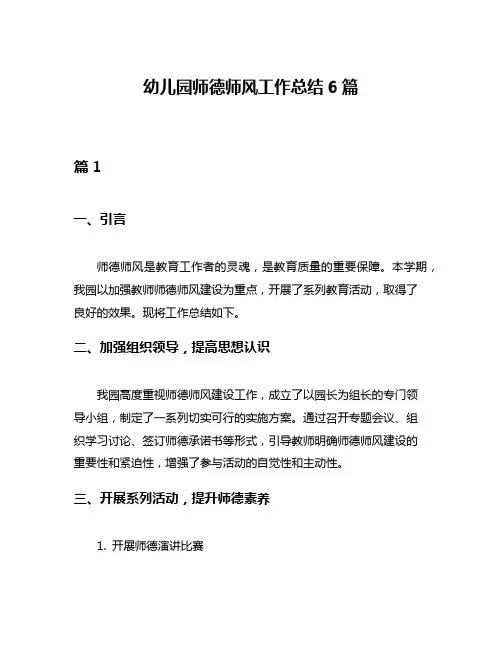 幼儿园师德师风工作总结 6 篇

篇 1

一、引言

师德师风是教育工作者的灵魂，是教育质量的重要保障。本学期，我园以加强教师师德师风建设为重点，开展了系列教育活动，取得了良好的效果。现将工作总结如下。

二、加强组织领导，提高思想认识

我园高度重视师德师风建设工作，成立了以园长为组长的专门领导小组，制定了一系列切实可行的实施方案。通过召开专题会议、组织学习讨论、签订师德承诺书等形式，引导教师明确师德师风建设的重要性和紧迫性，增强了参与活动的自觉性和主动性。

三、开展系列活动，提升师德素养

1. 开展师德演讲比赛